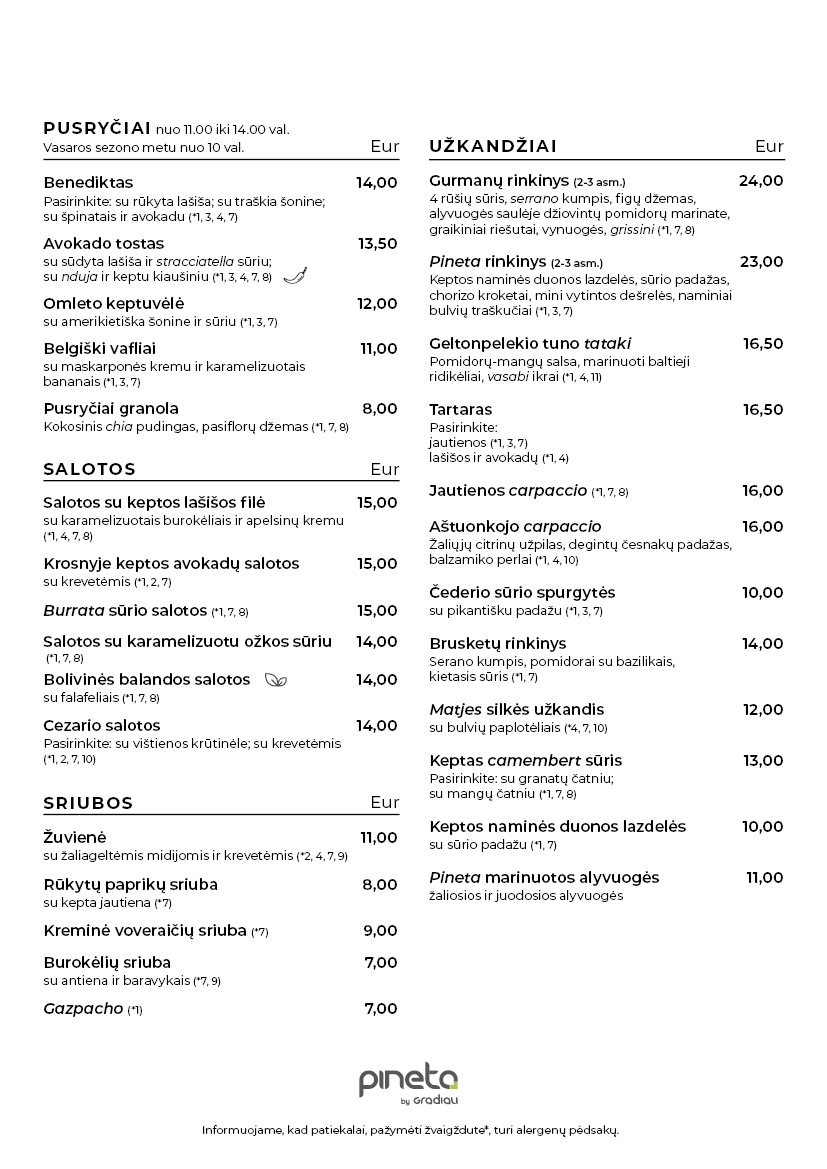 PUSRYČIAI nuo 11.00 iki 14.00 val.
Vasaros sezono metu nuo 10 val. Eur

Benediktas 14,00
Pasirinkite: su rūkyta lašiša; su traškia šonine; su špinatais ir avokadu (*1, 3, 4, 7)

Avokado tostas 13,50
su sūdyta lašiša ir stracciatella sūriu; su nduja ir keptu kiaušiniu (*1, 3, 4, 7, 8)

Omleto keptuvėlė 12,00
su amerikietiška šonine ir sūriu (*1, 3, 7)

Belgiški vafliai 11,00
su maskarponės kremu ir karamelizuotais bananais (*1, 3, 7)

Pusryčiai granola 8,00
Kokosinis chia pudingas, pasiflorų džemas (*1, 7, 8)

SALOTOS Eur

Salotos su keptos lašišos filė 15,00
su karamelizuotais burokėliais ir apelsinų kremu (*1, 4, 7, 8)

Krosnyje keptos avokadų salotos 15,00
su krevetėmis (*1, 2, 7)

Burrata sūrio salotos (*1, 7, 8) 15,00

Salotos su karamelizuotu ožkos sūriu 14,00
(*1, 7, 8)

Bolivinės balandos salotos 14,00
su falafeliais (*1, 7, 8)

Cezario salotos 14,00
Pasirinkite: su vištienos krūtinėle; su krevetėmis (*1, 2, 7, 10)

SRIUBOS Eur

Žuvienė 11,00
su žaliageltėmis midijomis ir krevetėmis (*2, 4, 7, 9)

Rūkytų paprikų sriuba 8,00
su kepta jautiena (*7)

Kreminė voveraičių sriuba (*7) 9,00

Burokėlių sriuba 7,00
su antiena ir baravykais (*7, 9)

Gazpacho (*1) 7,00

UŽKANDŽIAI Eur

Gurmanų rinkinys (2-3 asm.) 24,00
4 rūšių sūris, serrano kumpis, figų džemas, alyvuogės saulėje džiovintų pomidorų marinate, graikiniai riešutai, vynuogės, grissini (*1, 7, 8)

Pineta rinkinys (2-3 asm.) 23,00
Keptos naminės duonos lazdelės, sūrio padažas, chorizo kroketai, mini vytintos dešrelės, naminiai bulvių traškučiai (*1, 3, 7)

Geltonpelekio tuno tataki 16,50
Pomidorų-mangų salsa, marinuoti baltieji ridikėliai, vasabi ikrai (*1, 4, 11)

Tartaras 16,50
Pasirinkite:
jautienos (*1, 3, 7)
lašišos ir avokadų (*1, 4)

Jautienos carpaccio (*1, 7, 8) 16,00

Aštuonkojo carpaccio 16,00
Žaliųjų citrinų užpilas, degintų česnakų padažas, balzamiko perlai (*1, 4, 10)

Čederio sūrio spurgytės 10,00
su pikantišku padažu (*1, 3, 7)

Brusketų rinkinys 14,00
Serano kumpis, pomidorai su bazilikais, kietasis sūris (*1, 7)

Matjes silkės užkandis 12,00
su bulvių paplotėliais (*4, 7, 10)

Keptas camembert sūris 13,00
Pasirinkite: su granatų čatniu; su mangų čatniu (*1, 7, 8)

Keptos naminės duonos lazdelės 10,00
su sūrio padažu (*1, 7)

Pineta marinuotos alyvuogės 11,00
žaliosios ir juodosios alyvuogės

pineta
by Gradiali

Informuojame, kad patiekalai, pažymėti žvaigždute*, turi alergenų pėdsakų.